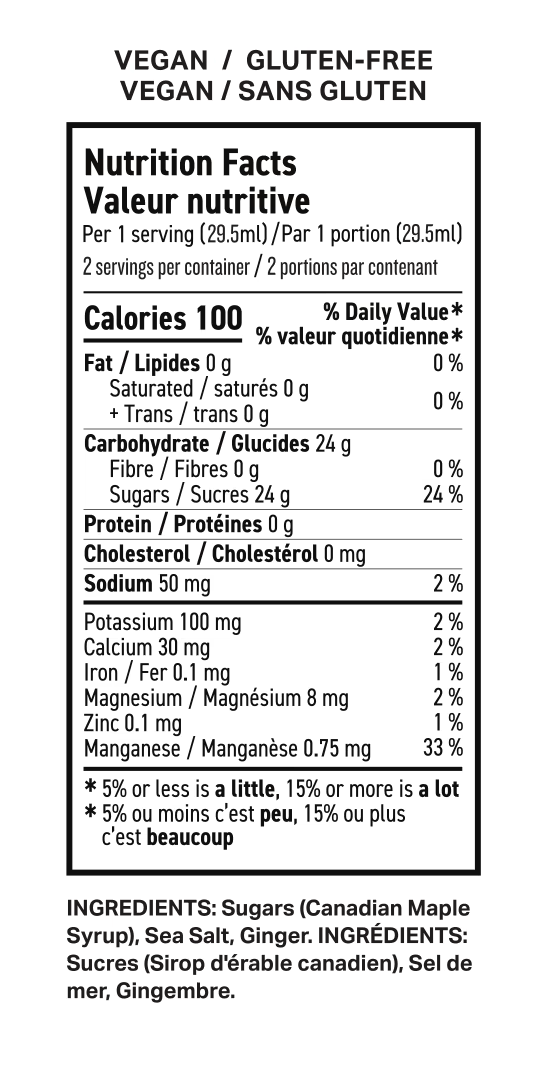 VEGAN / GLUTEN-FREE
VEGAN / SANS GLUTEN

Nutrition Facts
Valeur nutritive
Per 1 serving (29.5ml) / Par 1 portion (29.5ml)
2 servings per container / 2 portions par contenant

Calories 100
% Daily Value*
% valeur quotidienne*

Fat / Lipides 0 g 0 %
Saturated / saturés 0 g
+ Trans / trans 0 g 0 %
Carbohydrate / Glucides 24 g
Fibre / Fibres 0 g 0 %
Sugars / Sucres 24 g 24 %
Protein / Protéines 0 g
Cholesterol / Cholestérol 0 mg
Sodium 50 mg 2 %
Potassium 100 mg 2 %
Calcium 30 mg 2 %
Iron / Fer 0.1 mg 1 %
Magnesium / Magnésium 8 mg 2 %
Zinc 0.1 mg 1 %
Manganese / Manganèse 0.75 mg 33 %

* 5% or less is a little, 15% or more is a lot
* 5% ou moins c'est peu, 15% ou plus c'est beaucoup

INGREDIENTS: Sugars (Canadian Maple Syrup), Sea Salt, Ginger. INGRÉDIENTS: Sucres (Sirop d'érable canadien), Sel de mer, Gingembre.